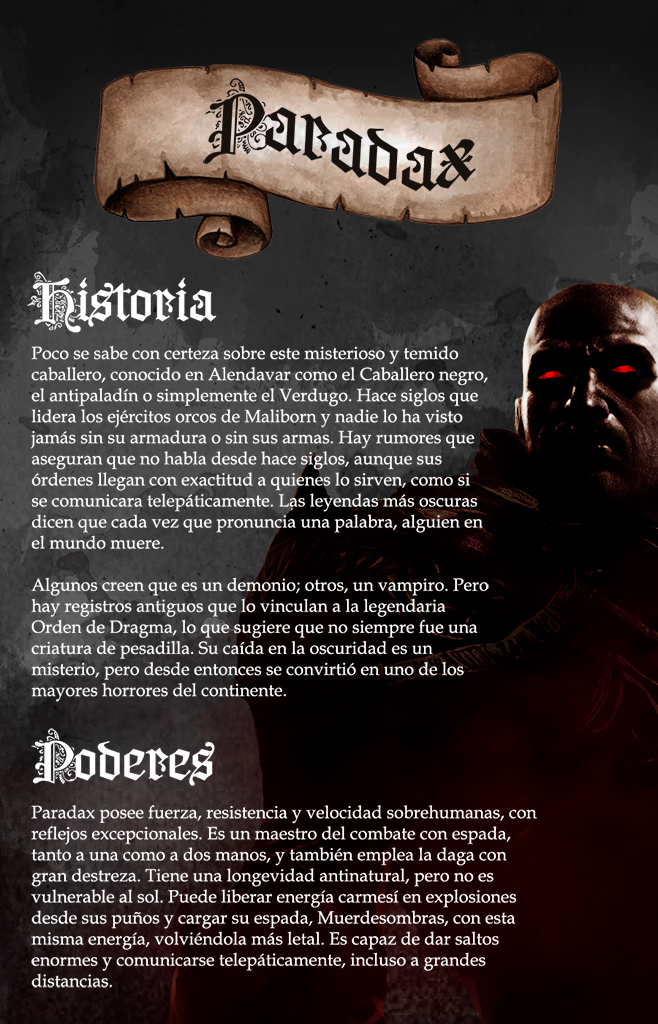 Paradax

Historia

Poco se sabe con certeza sobre este misterioso y temido caballero, conocido en Alendavar como el Caballero negro, el antipaladín o simplemente el Verdugo. Hace siglos que lidera los ejércitos orcos de Maliborn y nadie lo ha visto jamás sin su armadura o sin sus armas. Hay rumores que aseguran que no habla desde hace siglos, aunque sus órdenes llegan con exactitud a quienes lo sirven, como si se comunicara telepáticamente. Las leyendas más oscuras dicen que cada vez que pronuncia una palabra, alguien en el mundo muere.

Algunos creen que es un demonio; otros, un vampiro. Pero hay registros antiguos que lo vinculan a la legendaria Orden de Dragma, lo que sugiere que no siempre fue una criatura de pesadilla. Su caída en la oscuridad es un misterio, pero desde entonces se convirtió en uno de los mayores horrores del continente.

Poderes

Paradax posee fuerza, resistencia y velocidad sobrehumanas, con reflejos excepcionales. Es un maestro del combate con espada, tanto a una como a dos manos, y también emplea la daga con gran destreza. Tiene una longevidad antinatural, pero no es vulnerable al sol. Puede liberar energía carmesí en explosiones desde sus puños y cargar su espada, Muerdesombras, con esta misma energía, volviéndola más letal. Es capaz de dar saltos enormes y comunicarse telepáticamente, incluso a grandes distancias.